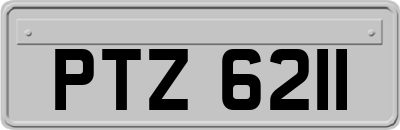 PTZ 6211